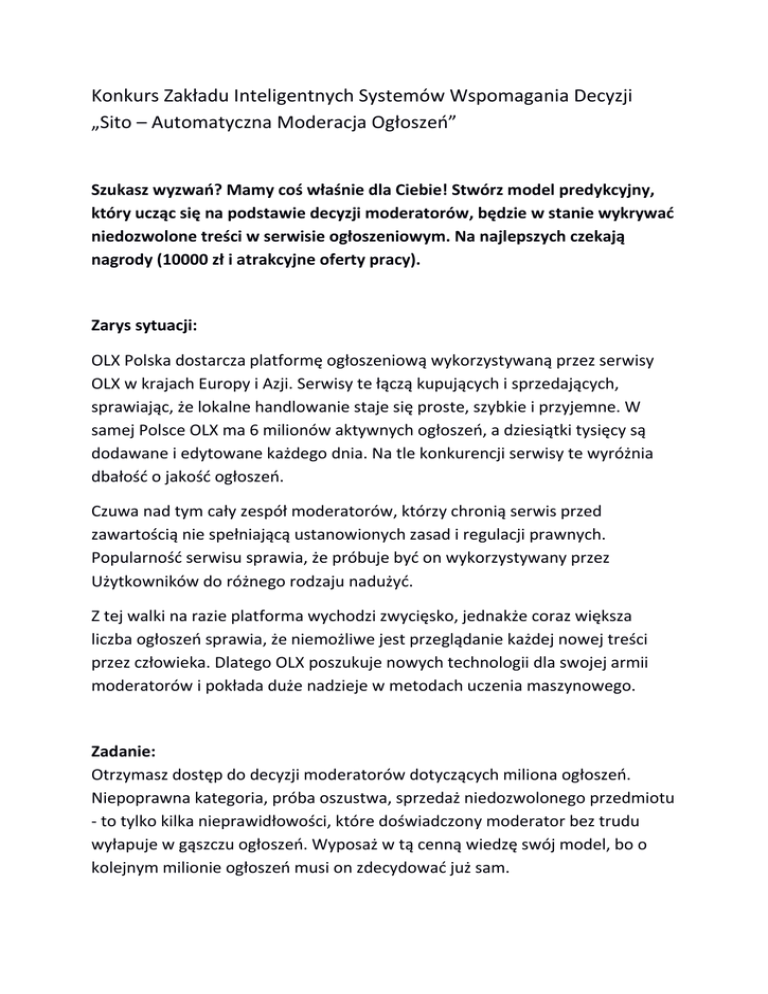 Konkurs Zakładu Inteligentnych Systemów Wspomagania Decyzji „Sito – Automatyczna Moderacja Ogłoszeń”

Szukasz wyzwań? Mamy coś właśnie dla Ciebie! Stwórz model predykcyjny, który ucząc się na podstawie decyzji moderatorów, będzie w stanie wykrywać niedozwolone treści w serwisie ogłoszeniowym. Na najlepszych czekają nagrody (10000 zł i atrakcyjne oferty pracy).

Zarys sytuacji:

OLX Polska dostarcza platformę ogłoszeniową wykorzystywaną przez serwisy OLX w krajach Europy i Azji. Serwisy te łączą kupujących i sprzedających, sprawiając, że lokalne handlowanie staje się proste, szybkie i przyjemne. W samej Polsce OLX ma 6 milionów aktywnych ogłoszeń, a dziesiątki tysięcy są dodawane i edytowane każdego dnia. Na tle konkurencji serwisy te wyróżnia dbałość o jakość ogłoszeń.

Czuwa nad tym cały zespół moderatorów, którzy chronią serwis przed zawartością nie spełniającą ustanowionych zasad i regulacji prawnych. Popularność serwisu sprawia, że próbuje być on wykorzystywany przez Użytkowników do różnego rodzaju nadużyć.

Z tej walki na razie platforma wychodzi zwycięsko, jednakże coraz większa liczba ogłoszeń sprawia, że niemożliwe jest przeglądanie każdej nowej treści przez człowieka. Dlatego OLX poszukuje nowych technologii dla swojej armii moderatorów i pokłada duże nadzieje w metodach uczenia maszynowego.

Zadanie:
Otrzymasz dostęp do decyzji moderatorów dotyczących miliona ogłoszeń. Niepoprawna kategoria, próba oszustwa, sprzedaż niedozwolonego przedmiotu - to tylko kilka nieprawidłowości, które doświadczony moderator bez trudu wyłapuje w gąszczu ogłoszeń. Wyposaż w tą cenną wiedzę swój model, bo o kolejnym milionie ogłoszeń musi on zdecydować już sam.